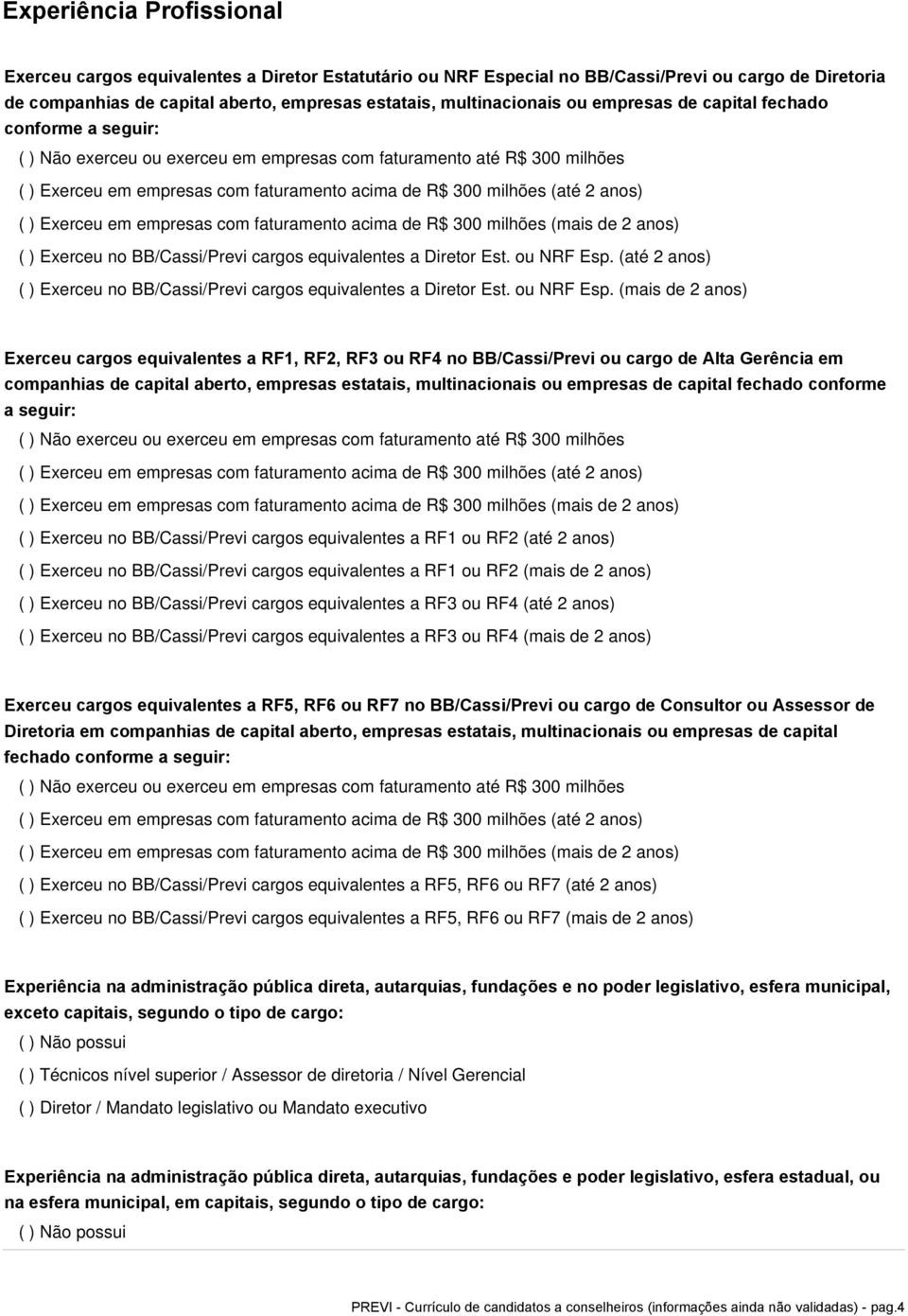 Experiência Profissional

Exerceu cargos equivalentes a Diretor Estatutário ou NRF Especial no BB/Cassi/Previ ou cargo de Diretoria de companhias de capital aberto, empresas estatais, multinacionais ou empresas de capital fechado conforme a seguir:

( ) Não exerceu ou exerceu em empresas com faturamento até R$ 300 milhões

( ) Exerceu em empresas com faturamento acima de R$ 300 milhões (até 2 anos)

( ) Exerceu em empresas com faturamento acima de R$ 300 milhões (mais de 2 anos)

( ) Exerceu no BB/Cassi/Previ cargos equivalentes a Diretor Est. ou NRF Esp. (até 2 anos)

( ) Exerceu no BB/Cassi/Previ cargos equivalentes a Diretor Est. ou NRF Esp. (mais de 2 anos)

Exerceu cargos equivalentes a RF1, RF2, RF3 ou RF4 no BB/Cassi/Previ ou cargo de Alta Gerência em companhias de capital aberto, empresas estatais, multinacionais ou empresas de capital fechado conforme a seguir:

( ) Não exerceu ou exerceu em empresas com faturamento até R$ 300 milhões

( ) Exerceu em empresas com faturamento acima de R$ 300 milhões (até 2 anos)

( ) Exerceu em empresas com faturamento acima de R$ 300 milhões (mais de 2 anos)

( ) Exerceu no BB/Cassi/Previ cargos equivalentes a RF1 ou RF2 (até 2 anos)

( ) Exerceu no BB/Cassi/Previ cargos equivalentes a RF1 ou RF2 (mais de 2 anos)

( ) Exerceu no BB/Cassi/Previ cargos equivalentes a RF3 ou RF4 (até 2 anos)

( ) Exerceu no BB/Cassi/Previ cargos equivalentes a RF3 ou RF4 (mais de 2 anos)

Exerceu cargos equivalentes a RF5, RF6 ou RF7 no BB/Cassi/Previ ou cargo de Consultor ou Assessor de Diretoria em companhias de capital aberto, empresas estatais, multinacionais ou empresas de capital fechado conforme a seguir:

( ) Não exerceu ou exerceu em empresas com faturamento até R$ 300 milhões

( ) Exerceu em empresas com faturamento acima de R$ 300 milhões (até 2 anos)

( ) Exerceu em empresas com faturamento acima de R$ 300 milhões (mais de 2 anos)

( ) Exerceu no BB/Cassi/Previ cargos equivalentes a RF5, RF6 ou RF7 (até 2 anos)

( ) Exerceu no BB/Cassi/Previ cargos equivalentes a RF5, RF6 ou RF7 (mais de 2 anos)

Experiência na administração pública direta, autarquias, fundações e no poder legislativo, esfera municipal, exceto capitais, segundo o tipo de cargo:

( ) Não possui

( ) Técnicos nível superior / Assessor de diretoria / Nível Gerencial

( ) Diretor / Mandato legislativo ou Mandato executivo

Experiência na administração pública direta, autarquias, fundações e poder legislativo, esfera estadual, ou na esfera municipal, em capitais, segundo o tipo de cargo:

( ) Não possui

PREVI - Currículo de candidatos a conselheiros (informações ainda não validadas) - pag.4